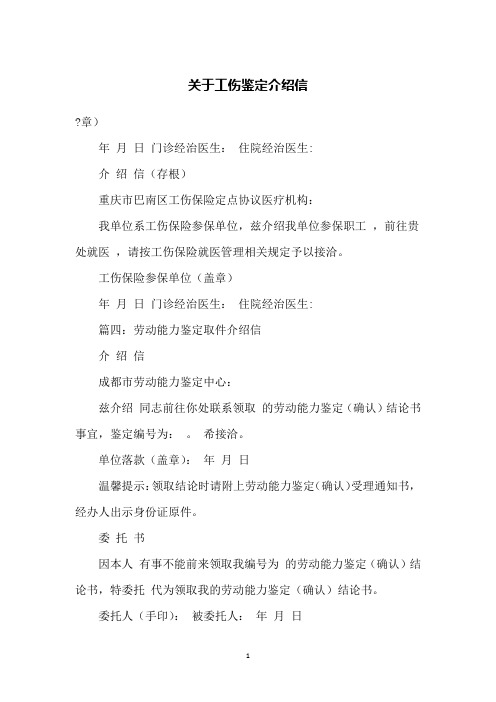 关于工伤鉴定介绍信

?章）

年 月 日 门诊经治医生： 住院经治医生：

介 绍 信（存根）

重庆市巴南区工伤保险定点协议医疗机构：

我单位系工伤保险参保单位，兹介绍我单位参保职工 ，前往贵处就医 ，请按工伤保险就医管理相关规定予以接洽。

工伤保险参保单位（盖章）

年 月 日 门诊经治医生： 住院经治医生：

篇四：劳动能力鉴定取件介绍信

介 绍 信

成都市劳动能力鉴定中心：

兹介绍 同志前往你处联系领取 的劳动能力鉴定（确认）结论书事宜，鉴定编号为： 。 希接洽。

单位落款（盖章）： 年 月 日

温馨提示：领取结论时请附上劳动能力鉴定（确认）受理通知书，经办人出示身份证原件。

委 托 书

因本人 有事不能前来领取我编号为 的劳动能力鉴定（确认）结论书，特委托 代为领取我的劳动能力鉴定（确认）结论书。

委托人（手印）： 被委托人： 年 月 日

1